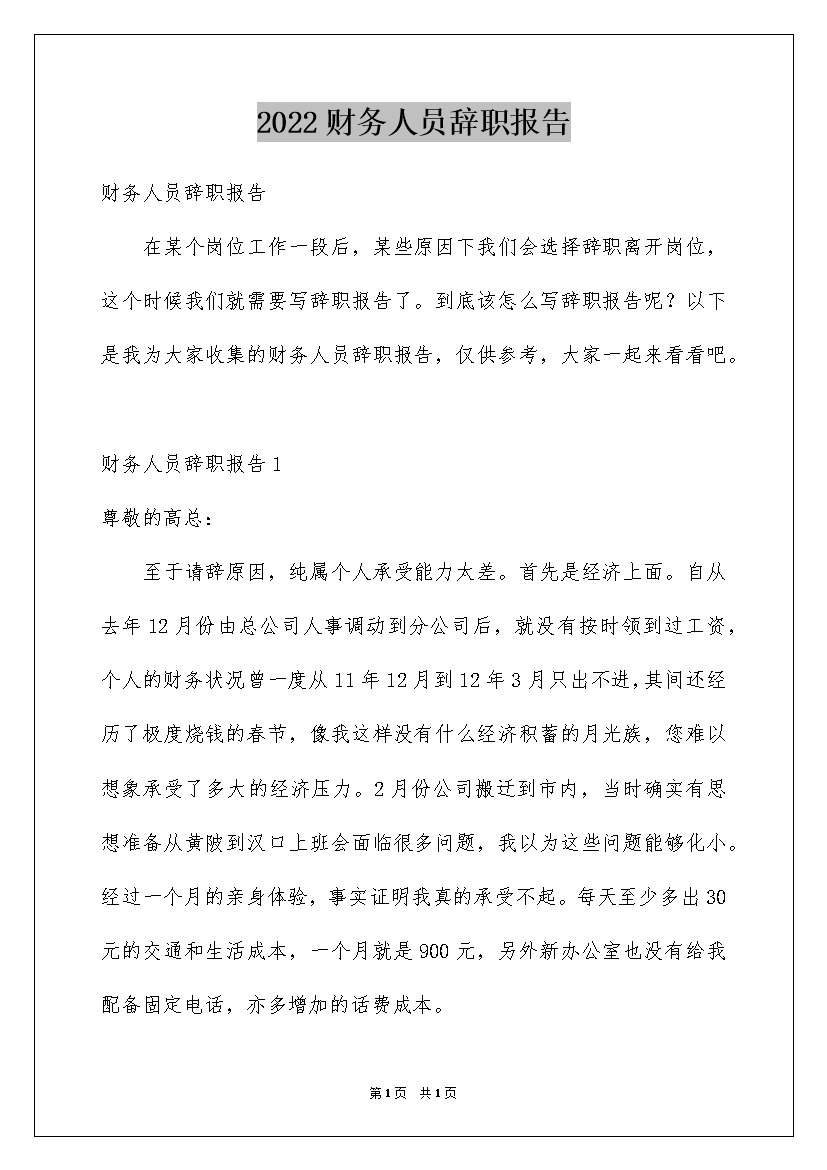 2022财务人员辞职报告

财务人员辞职报告

在某个岗位工作一段后，某些原因下我们会选择辞职离开岗位，这个时候我们就需要写辞职报告了。到底该怎么写辞职报告呢？以下是我为大家收集的财务人员辞职报告，仅供参考，大家一起来看看吧。

财务人员辞职报告1

尊敬的高总：

至于请辞原因，纯属个人承受能力太差。首先是经济上面。自从去年12月份由总公司人事调动到分公司后，就没有按时领到过工资，个人的财务状况曾一度从11年12月到12年3月只出不进，其间还经历了极度烧钱的春节，像我这样没有什么经济积蓄的月光族，您难以想象承受了多大的经济压力。2月份公司搬迁到市内，当时确实有思想准备从黄陂到汉口上班会面临很多问题，我以为这些问题能够化小。经过一个月的亲身体验，事实证明我真的承受不起。每天至少多出30元的交通和生活成本，一个月就是900元，另外新办公室也没有给我配备固定电话，亦多增加的话费成本。

第1页 共1页